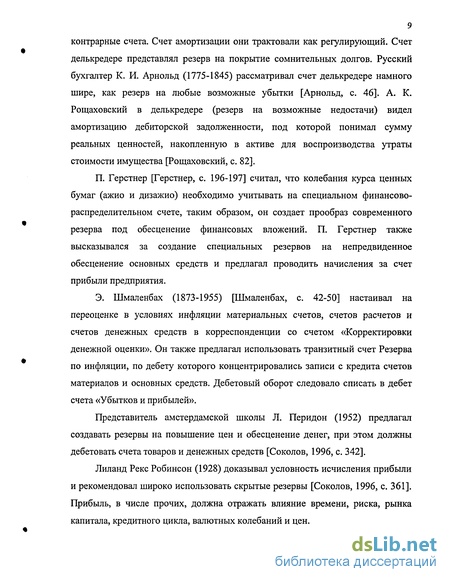 9

контрарные счета. Счет амортизации они трактовали как регулирующий. Счет делькредере представлял резерв на покрытие сомнительных долгов. Русский бухгалтер К. И. Арнольд (1775-1845) рассматривал счет делькредере намного шире, как резерв на любые возможные убытки [Арнольд, с. 46]. А. К. Рощаховский в делькредере (резерв на возможные недостачи) видел амортизацию дебиторской задолженности, под которой понимал сумму реальных ценностей, накопленную в активе для воспроизводства утраты стоимости имущества [Рощаховский, с. 82].

П. Герстнер [Герстнер, с. 196-197] считал, что колебания курса ценных бумаг (ажио и дизажио) необходимо учитывать на специальном финансово-распределительном счете, таким образом, он создает прообраз современного резерва под обесценение финансовых вложений. П. Герстнер также высказывался за создание специальных резервов на непредвиденное обесценение основных средств и предлагал проводить начисления за счет прибыли предприятия.

Э. Шмаленбах (1873-1955) [Шмаленбах, с. 42-50] настаивал на переоценке в условиях инфляции материальных счетов, счетов расчетов и счетов денежных средств в корреспонденции со счетом «Корректировки денежной оценки». Он также предлагал использовать транзитный счет Резерва по инфляции, по дебету которого концентрировались записи с кредита счетов материалов и основных средств. Дебетовый оборот следовало списать в дебет счета «Убытков и прибылей».

Представитель амстердамской школы Л. Перидон (1952) предлагал создавать резервы на повышение цен и обесценение денег, при этом должны дебетовать счета товаров и денежных средств [Соколов, 1996, с. 342].

Лиланд Рекс Робинсон (1928) доказывал условность исчисления прибыли и рекомендовал широко использовать скрытые резервы [Соколов, 1996, с. 361]. Прибыль, в числе прочих, должна отражать влияние времени, риска, рынка капитала, кредитного цикла, валютных колебаний и цен.

dsLib.net
библиотека диссертаций